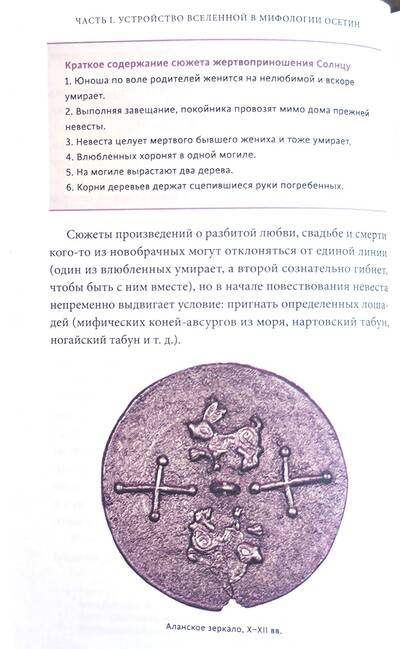 ЧАСТЬ I. УСТРОЙСТВО ВСЕЛЕННОЙ В МИФОЛОГИИ ОСЕТИН

Краткое содержание сюжета жертвоприношения Солнцу
1. Юноша по воле родителей женится на нелюбимой и вскоре умирает.
2. Выполняя завещание, покойника провозят мимо дома прежней невесты.
3. Невеста целует мертвого бывшего жениха и тоже умирает.
4. Влюбленных хоронят в одной могиле.
5. На могиле вырастают два дерева.
6. Корни деревьев держат сцепившиеся руки погребенных.

Сюжеты произведений о разбитой любви, свадьбе и смерти кого-то из новобрачных могут отклоняться от единой линии (один из влюбленных умирает, а второй сознательно гибнет, чтобы быть с ним вместе), но в начале повествования невеста непременно выдвигает условие: пригнать определенных лошадей (мифических коней-авсургов из моря, нартовский табун, ногайский табун и т. д.).

Аланское зеркало, X–XII вв.